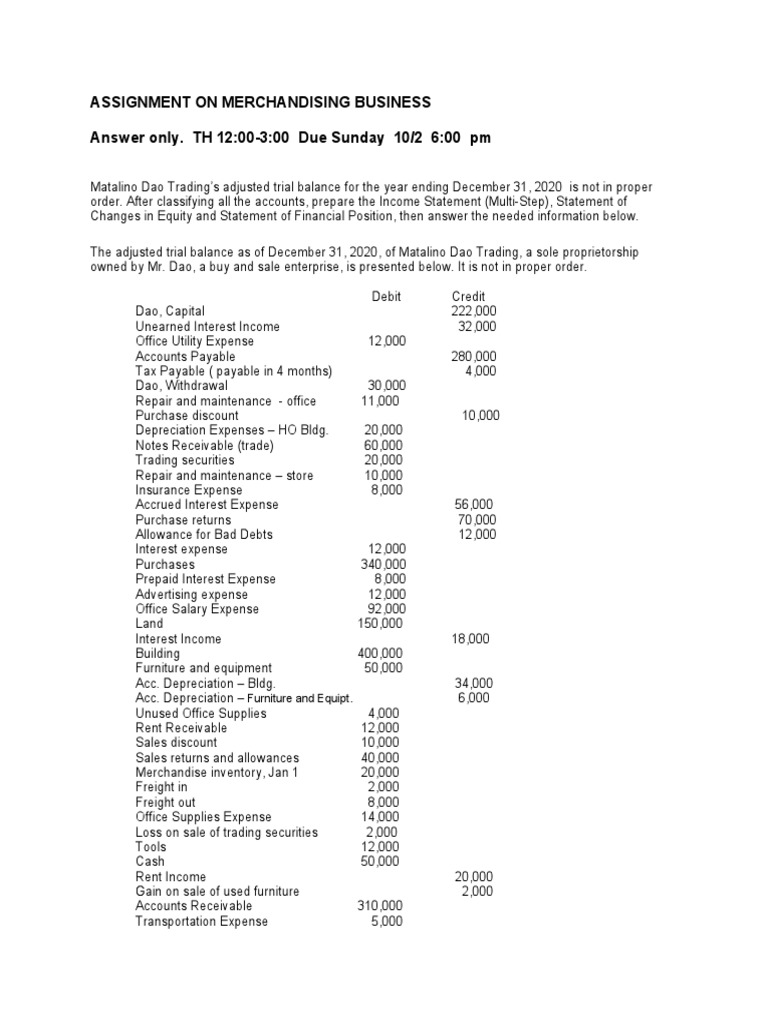 ASSIGNMENT ON MERCHANDISING BUSINESS

Answer only. TH 12:00-3:00 Due Sunday 10/2 6:00 pm

Matalino Dao Trading's adjusted trial balance for the year ending December 31, 2020 is not in proper order. After classifying all the accounts, prepare the Income Statement (Multi-Step), Statement of Changes in Equity and Statement of Financial Position, then answer the needed information below.

The adjusted trial balance as of December 31, 2020, of Matalino Dao Trading, a sole proprietorship owned by Mr. Dao, a buy and sale enterprise, is presented below. It is not in proper order.

| | Debit | Credit |
|---|---|---|
| Dao, Capital | | 222,000 |
| Unearned Interest Income | | 32,000 |
| Office Utility Expense | 12,000 | |
| Accounts Payable | | 280,000 |
| Tax Payable ( payable in 4 months) | | 4,000 |
| Dao, Withdrawal | 30,000 | |
| Repair and maintenance - office | 11,000 | |
| Purchase discount | | 10,000 |
| Depreciation Expenses – HO Bldg. | 20,000 | |
| Notes Receivable (trade) | 60,000 | |
| Trading securities | 20,000 | |
| Repair and maintenance – store | 10,000 | |
| Insurance Expense | 8,000 | |
| Accrued Interest Expense | | 56,000 |
| Purchase returns | | 70,000 |
| Allowance for Bad Debts | | 12,000 |
| Interest expense | 12,000 | |
| Purchases | 340,000 | |
| Prepaid Interest Expense | 8,000 | |
| Advertising expense | 12,000 | |
| Office Salary Expense | 92,000 | |
| Land | 150,000 | |
| Interest Income | | 18,000 |
| Building | 400,000 | |
| Furniture and equipment | 50,000 | |
| Acc. Depreciation – Bldg. | | 34,000 |
| Acc. Depreciation – Furniture and Equipt. | | 6,000 |
| Unused Office Supplies | 4,000 | |
| Rent Receivable | 12,000 | |
| Sales discount | 10,000 | |
| Sales returns and allowances | 40,000 | |
| Merchandise inventory, Jan 1 | 20,000 | |
| Freight in | 2,000 | |
| Freight out | 8,000 | |
| Office Supplies Expense | 14,000 | |
| Loss on sale of trading securities | 2,000 | |
| Tools | 12,000 | |
| Cash | 50,000 | |
| Rent Income | | 20,000 |
| Gain on sale of used furniture | | 2,000 |
| Accounts Receivable | 310,000 | |
| Transportation Expense | 5,000 | |